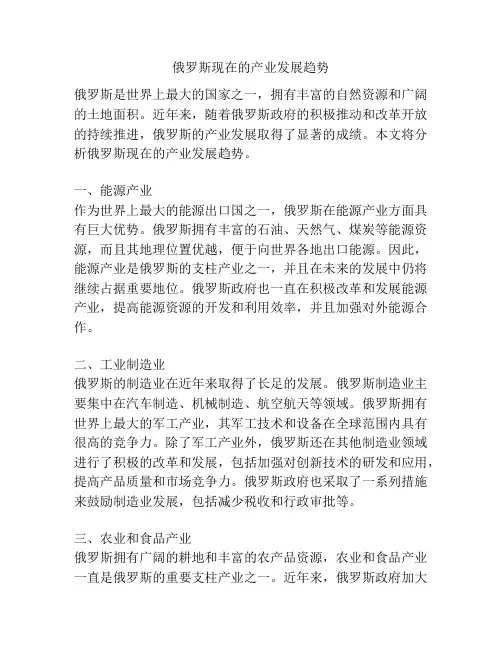 俄罗斯现在的产业发展趋势

俄罗斯是世界上最大的国家之一，拥有丰富的自然资源和广阔的土地面积。近年来，随着俄罗斯政府的积极推动和改革开放的持续推进，俄罗斯的产业发展取得了显著的成绩。本文将分析俄罗斯现在的产业发展趋势。

一、能源产业
作为世界上最大的能源出口国之一，俄罗斯在能源产业方面具有巨大优势。俄罗斯拥有丰富的石油、天然气、煤炭等能源资源，而且其地理位置优越，便于向世界各地出口能源。因此，能源产业是俄罗斯的支柱产业之一，并且在未来的发展中仍将继续占据重要地位。俄罗斯政府也一直在积极改革和发展能源产业，提高能源资源的开发和利用效率，并且加强对外能源合作。

二、工业制造业
俄罗斯的制造业在近年来取得了长足的发展。俄罗斯制造业主要集中在汽车制造、机械制造、航空航天等领域。俄罗斯拥有世界上最大的军工产业，其军工技术和设备在全球范围内具有很高的竞争力。除了军工产业外，俄罗斯还在其他制造业领域进行了积极的改革和发展，包括加强对创新技术的研发和应用，提高产品质量和市场竞争力。俄罗斯政府也采取了一系列措施来鼓励制造业发展，包括减少税收和行政审批等。

三、农业和食品产业
俄罗斯拥有广阔的耕地和丰富的农产品资源，农业和食品产业一直是俄罗斯的重要支柱产业之一。近年来，俄罗斯政府加大